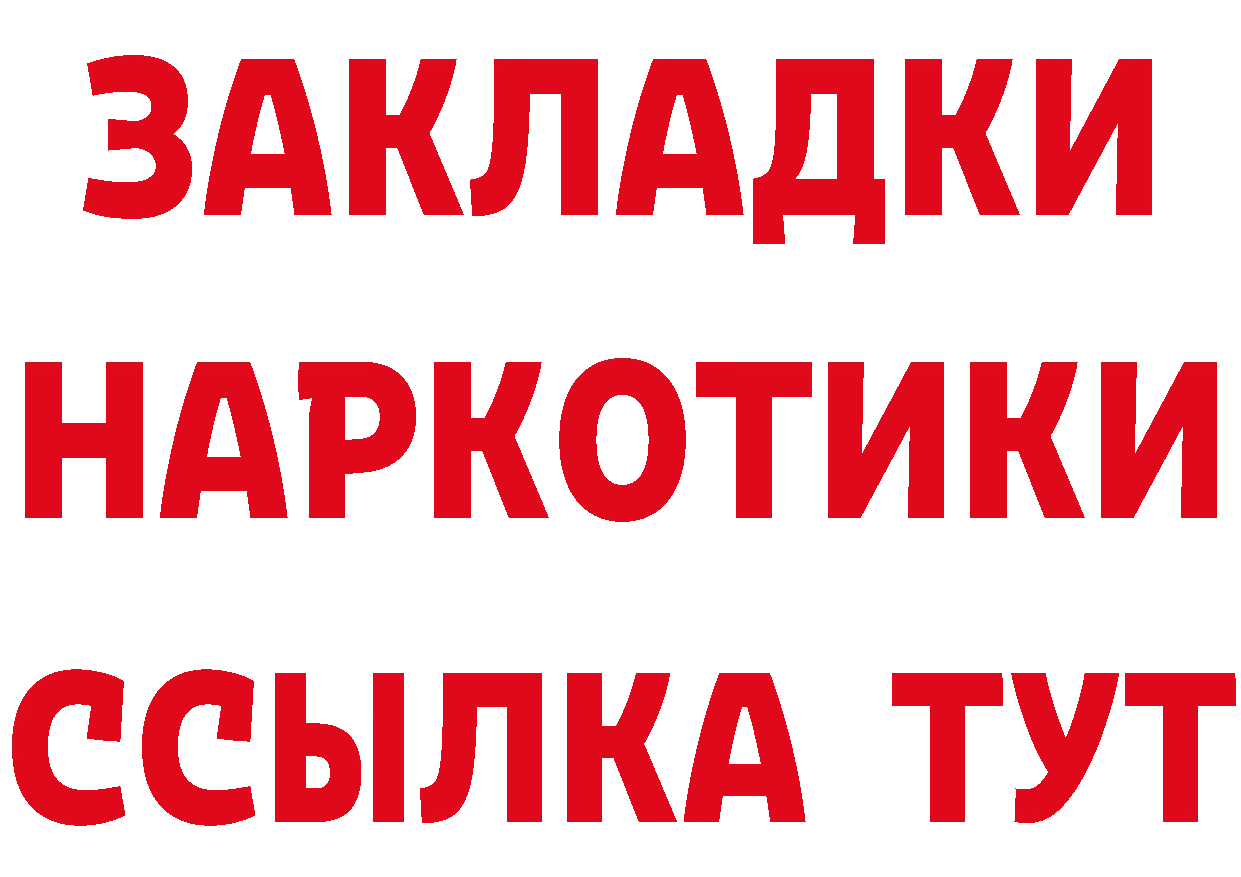 ЗАКЛАДКИ НАРКОТИКИ ССЫЛКА ТУТ